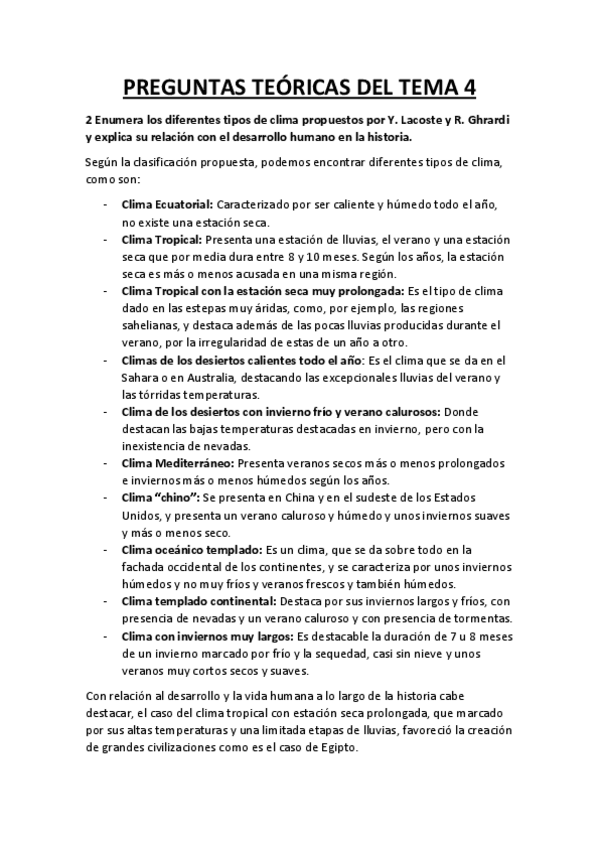 PREGUNTAS TEÓRICAS DEL TEMA 4

2 Enumera los diferentes tipos de clima propuestos por Y. Lacoste y R. Ghrardi y explica su relación con el desarrollo humano en la historia.

Según la clasificación propuesta, podemos encontrar diferentes tipos de clima, como son:

- Clima Ecuatorial: Caracterizado por ser caliente y húmedo todo el año, no existe una estación seca.
- Clima Tropical: Presenta una estación de lluvias, el verano y una estación seca que por media dura entre 8 y 10 meses. Según los años, la estación seca es más o menos acusada en una misma región.
- Clima Tropical con la estación seca muy prolongada: Es el tipo de clima dado en las estepas muy áridas, como, por ejemplo, las regiones sahelianas, y destaca además de las pocas lluvias producidas durante el verano, por la irregularidad de estas de un año a otro.
- Climas de los desiertos calientes todo el año: Es el clima que se da en el Sahara o en Australia, destacando las excepcionales lluvias del verano y las tórridas temperaturas.
- Clima de los desiertos con invierno frío y verano calurosos: Donde destacan las bajas temperaturas destacadas en invierno, pero con la inexistencia de nevadas.
- Clima Mediterráneo: Presenta veranos secos más o menos prolongados e inviernos más o menos húmedos según los años.
- Clima "chino": Se presenta en China y en el sudeste de los Estados Unidos, y presenta un verano caluroso y húmedo y unos inviernos suaves y más o menos seco.
- Clima oceánico templado: Es un clima, que se da sobre todo en la fachada occidental de los continentes, y se caracteriza por unos inviernos húmedos y no muy fríos y veranos frescos y también húmedos.
- Clima templado continental: Destaca por sus inviernos largos y fríos, con presencia de nevadas y un verano caluroso y con presencia de tormentas.
- Clima con inviernos muy largos: Es destacable la duración de 7 u 8 meses de un invierno marcado por frío y la sequedad, casi sin nieve y unos veranos muy cortos secos y suaves.

Con relación al desarrollo y la vida humana a lo largo de la historia cabe destacar, el caso del clima tropical con estación seca prolongada, que marcado por sus altas temperaturas y una limitada etapas de lluvias, favoreció la creación de grandes civilizaciones como es el caso de Egipto.